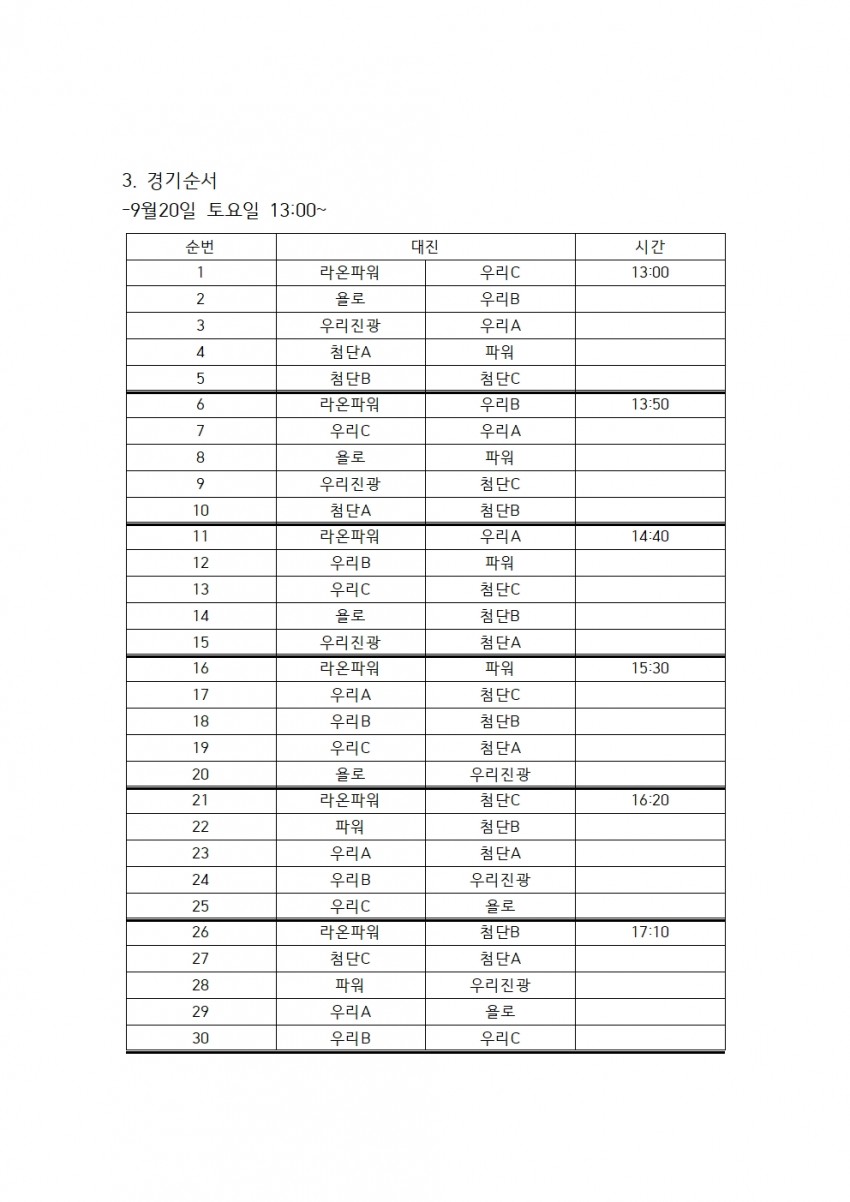 3. 경기순서
-9월20일 토요일 13:00~

| 순번 | 대진 | | 시간 |
|---|---|---|---|
| 1 | 라온파워 | 우리C | 13:00 |
| 2 | 욜로 | 우리B | |
| 3 | 우리진광 | 우리A | |
| 4 | 첨단A | 파워 | |
| 5 | 첨단B | 첨단C | |
| 6 | 라온파워 | 우리B | 13:50 |
| 7 | 우리C | 우리A | |
| 8 | 욜로 | 파워 | |
| 9 | 우리진광 | 첨단C | |
| 10 | 첨단A | 첨단B | |
| 11 | 라온파워 | 우리A | 14:40 |
| 12 | 우리B | 파워 | |
| 13 | 우리C | 첨단C | |
| 14 | 욜로 | 첨단B | |
| 15 | 우리진광 | 첨단A | |
| 16 | 라온파워 | 파워 | 15:30 |
| 17 | 우리A | 첨단C | |
| 18 | 우리B | 첨단B | |
| 19 | 우리C | 첨단A | |
| 20 | 욜로 | 우리진광 | |
| 21 | 라온파워 | 첨단C | 16:20 |
| 22 | 파워 | 첨단B | |
| 23 | 우리A | 첨단A | |
| 24 | 우리B | 우리진광 | |
| 25 | 우리C | 욜로 | |
| 26 | 라온파워 | 첨단B | 17:10 |
| 27 | 첨단C | 첨단A | |
| 28 | 파워 | 우리진광 | |
| 29 | 우리A | 욜로 | |
| 30 | 우리B | 우리C | |